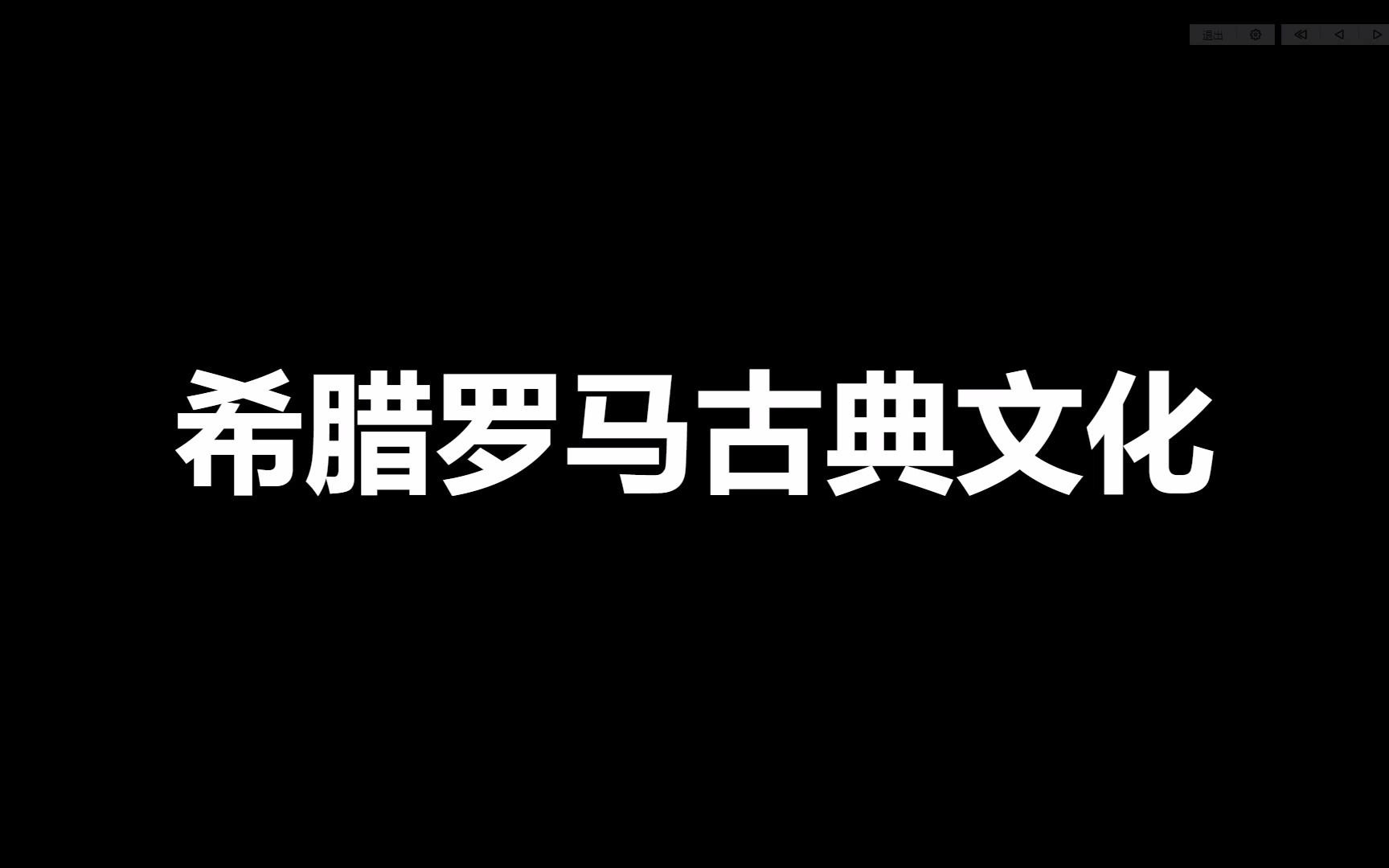 退出

希腊罗马古典文化